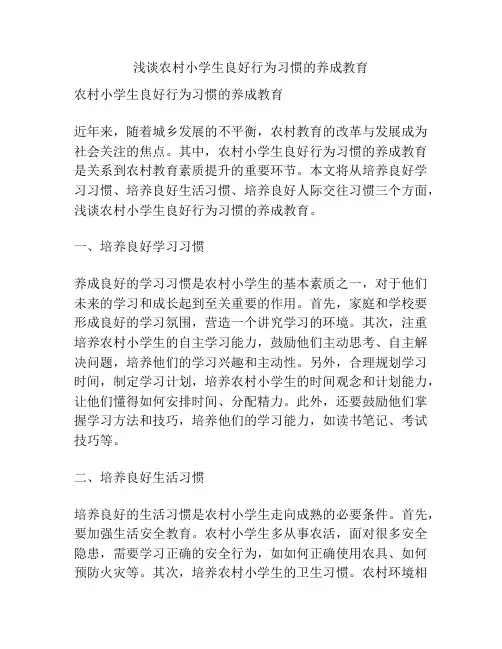 浅谈农村小学生良好行为习惯的养成教育

农村小学生良好行为习惯的养成教育

近年来，随着城乡发展的不平衡，农村教育的改革与发展成为社会关注的焦点。其中，农村小学生良好行为习惯的养成教育是关系到农村教育素质提升的重要环节。本文将从培养良好学习习惯、培养良好生活习惯、培养良好人际交往习惯三个方面，浅谈农村小学生良好行为习惯的养成教育。

一、培养良好学习习惯

养成良好的学习习惯是农村小学生的基本素质之一，对于他们未来的学习和成长起到至关重要的作用。首先，家庭和学校要形成良好的学习氛围，营造一个讲究学习的环境。其次，注重培养农村小学生的自主学习能力，鼓励他们主动思考、自主解决问题，培养他们的学习兴趣和主动性。另外，合理规划学习时间，制定学习计划，培养农村小学生的时间观念和计划能力，让他们懂得如何安排时间、分配精力。此外，还要鼓励他们掌握学习方法和技巧，培养他们的学习能力，如读书笔记、考试技巧等。

二、培养良好生活习惯

培养良好的生活习惯是农村小学生走向成熟的必要条件。首先，要加强生活安全教育。农村小学生多从事农活，面对很多安全隐患，需要学习正确的安全行为，如如何正确使用农具、如何预防火灾等。其次，培养农村小学生的卫生习惯。农村环境相